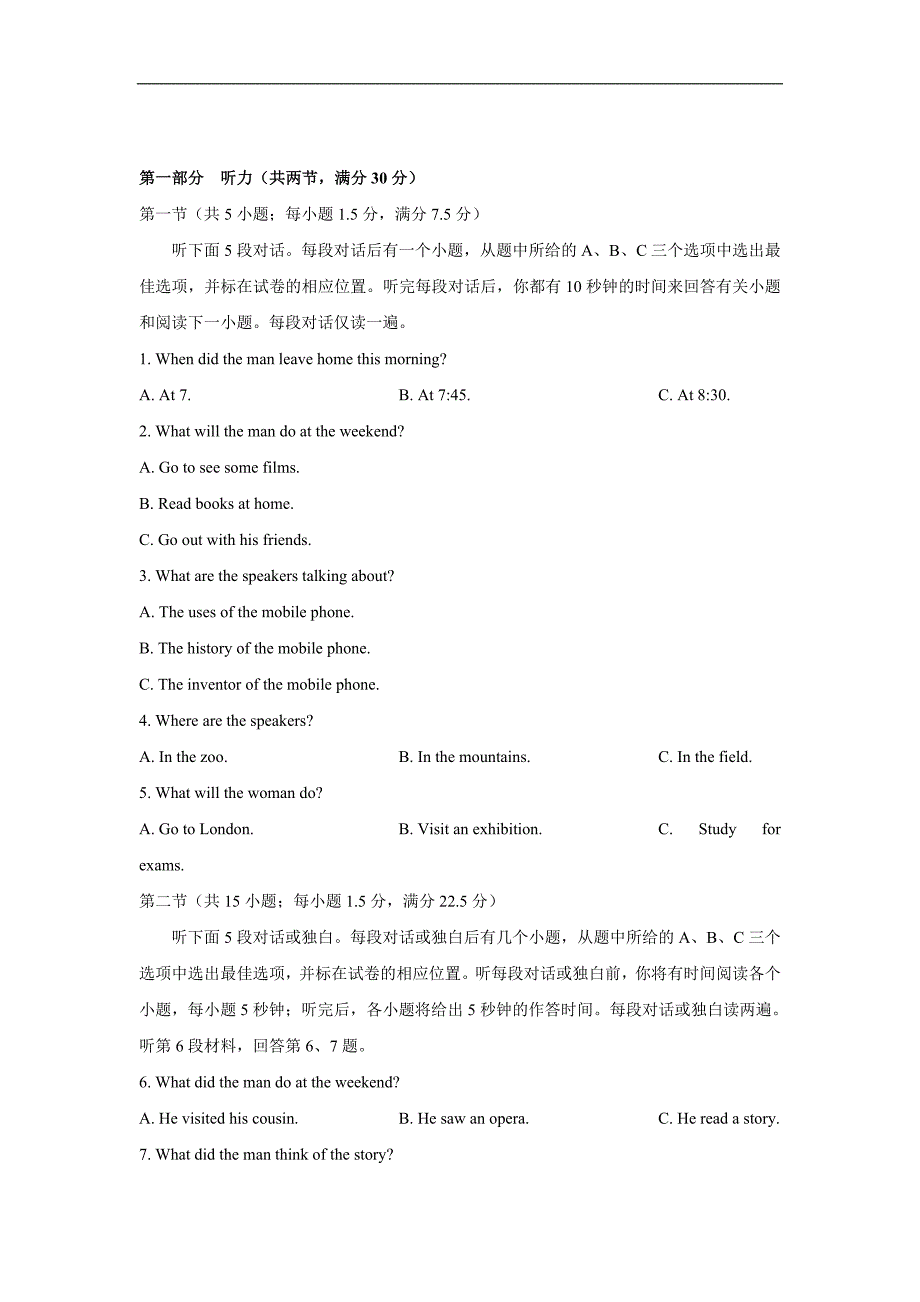 第一部分　听力（共两节，满分 30 分）

第一节（共 5 小题；每小题 1.5 分，满分 7.5 分）

听下面 5 段对话。每段对话后有一个小题，从题中所给的 A、B、C 三个选项中选出最佳选项，并标在试卷的相应位置。听完每段对话后，你都有 10 秒钟的时间来回答有关小题和阅读下一小题。每段对话仅读一遍。

1. When did the man leave home this morning?

A. At 7.　　B. At 7:45.　　C. At 8:30.

2. What will the man do at the weekend?

A. Go to see some films.

B. Read books at home.

C. Go out with his friends.

3. What are the speakers talking about?

A. The uses of the mobile phone.

B. The history of the mobile phone.

C. The inventor of the mobile phone.

4. Where are the speakers?

A. In the zoo.　　B. In the mountains.　　C. In the field.

5. What will the woman do?

A. Go to London.　　B. Visit an exhibition.　　C. Study for exams.

第二节（共 15 小题；每小题 1.5 分，满分 22.5 分）

听下面 5 段对话或独白。每段对话或独白后有几个小题，从题中所给的 A、B、C 三个选项中选出最佳选项，并标在试卷的相应位置。听每段对话或独白前，你将有时间阅读各个小题，每小题 5 秒钟；听完后，各小题将给出 5 秒钟的作答时间。每段对话或独白读两遍。

听第 6 段材料，回答第 6、7 题。

6. What did the man do at the weekend?

A. He visited his cousin.　　B. He saw an opera.　　C. He read a story.

7. What did the man think of the story?